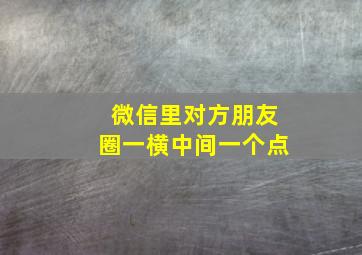 微信里对方朋友圈一横中间一个点